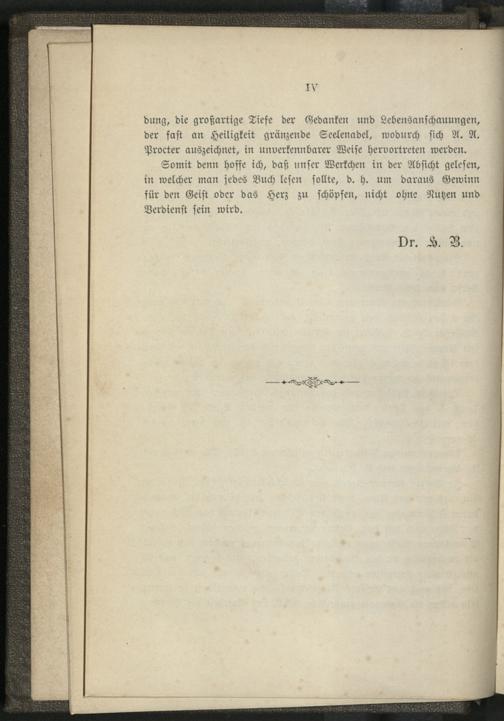 IV

dung, die großartige Tiefe der Gedanken und Lebensanschauungen, der fast an Heiligkeit gränzende Seelenadel, wodurch sich A. A. Procter auszeichnet, in unverkennbarer Weise hervortreten werden.

Somit denn hoffe ich, daß unser Werkchen in der Absicht gelesen, in welcher man jedes Buch lesen sollte, d. h. um daraus Gewinn für den Geist oder das Herz zu schöpfen, nicht ohne Nutzen und Verdienst sein wird.

Dr. H. B.